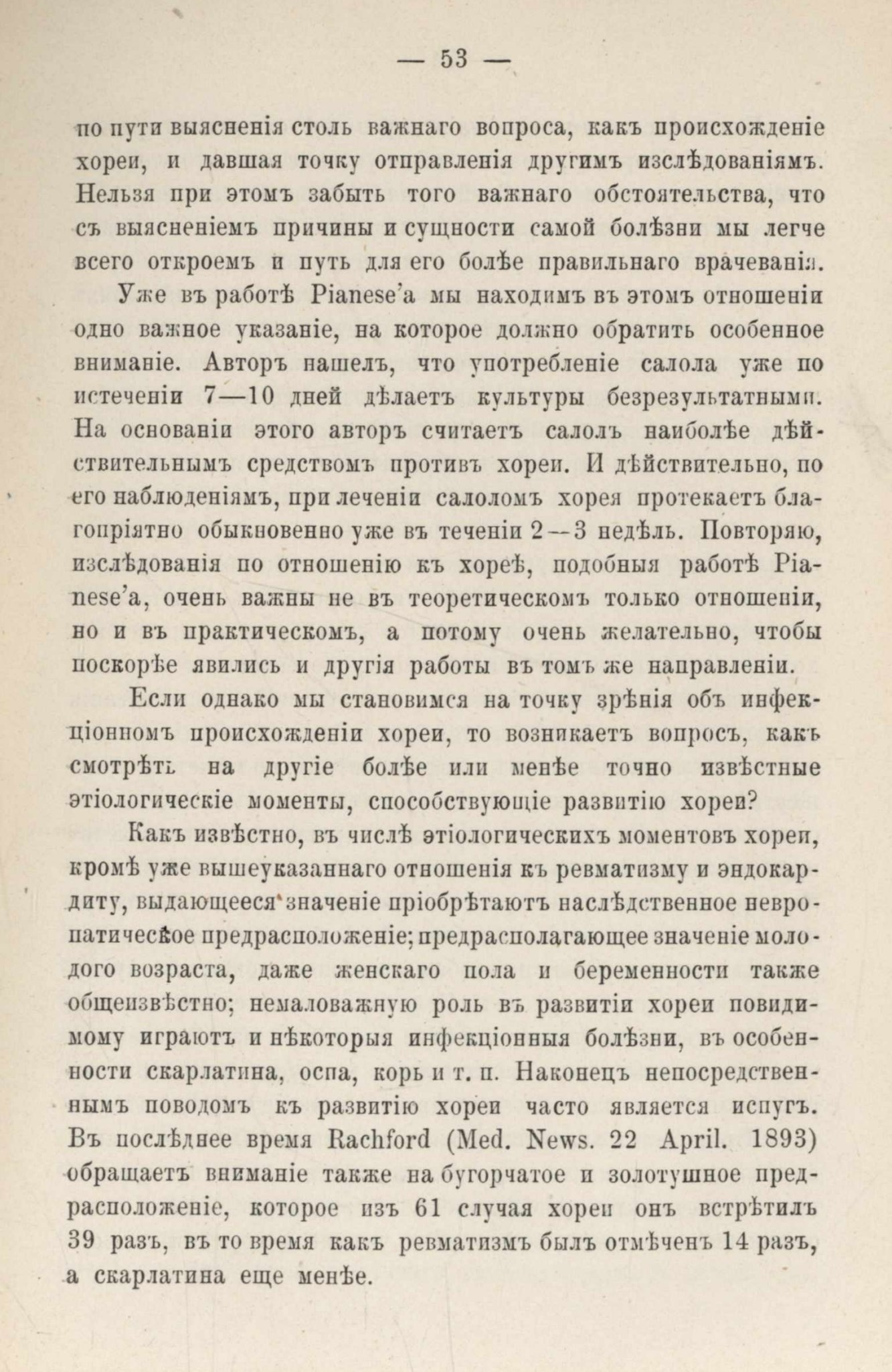 — 53 —

по пути выясненія столь важнаго вопроса, какъ происхожденіе хореи, и давшая точку отправленія другимъ изслѣдованіямъ. Нельзя при этомъ забыть того важнаго обстоятельства, что съ выясненіемъ причины и сущности самой болѣзни мы легче всего откроемъ и путь для его болѣе правильнаго врачеванія.

Уже въ работѣ Pianese'a мы находимъ въ этомъ отношеніи одно важное указаніе, на которое должно обратить особенное вниманіе. Авторъ нашелъ, что употребленіе салола уже по истеченіи 7—10 дней дѣлаетъ культуры безрезультатными. На основаніи этого авторъ считаетъ салолъ наиболѣе дѣйствительнымъ средствомъ противъ хореи. И дѣйствительно, по его наблюденіямъ, при леченіи салоломъ хорея протекаетъ благопріятно обыкновенно уже въ теченіи 2—3 недѣль. Повторяю, изслѣдованія по отношенію къ хореѣ, подобныя работѣ Pianese'a, очень важны не въ теоретическомъ только отношеніи, но и въ практическомъ, а потому очень желательно, чтобы поскорѣе явились и другія работы въ томъ же направленіи.

Если однако мы становимся на точку зрѣнія объ инфекціонномъ происхожденіи хореи, то возникаетъ вопросъ, какъ смотрѣть на другіе болѣе или менѣе точно извѣстные этіологическіе моменты, способствующіе развитію хореи?

Какъ извѣстно, въ числѣ этіологическихъ моментовъ хореи, кромѣ уже вышеуказаннаго отношенія къ ревматизму и эндокардиту, выдающееся значеніе пріобрѣтаютъ наслѣдственное невропатическое предрасположеніе; предрасполагающее значеніе молодого возраста, даже женскаго пола и беременности также общеизвѣстно; немаловажную роль въ развитіи хореи повидимому играютъ и нѣкоторыя инфекціонныя болѣзни, въ особенности скарлатина, оспа, корь и т. п. Наконецъ непосредственнымъ поводомъ къ развитію хореи часто является испугъ. Въ послѣднее время Rachford (Med. News. 22 April. 1893) обращаетъ вниманіе также на бугорчатое и золотушное предрасположеніе, которое изъ 61 случая хореи онъ встрѣтилъ 39 разъ, въ то время какъ ревматизмъ былъ отмѣченъ 14 разъ, а скарлатина еще менѣе.